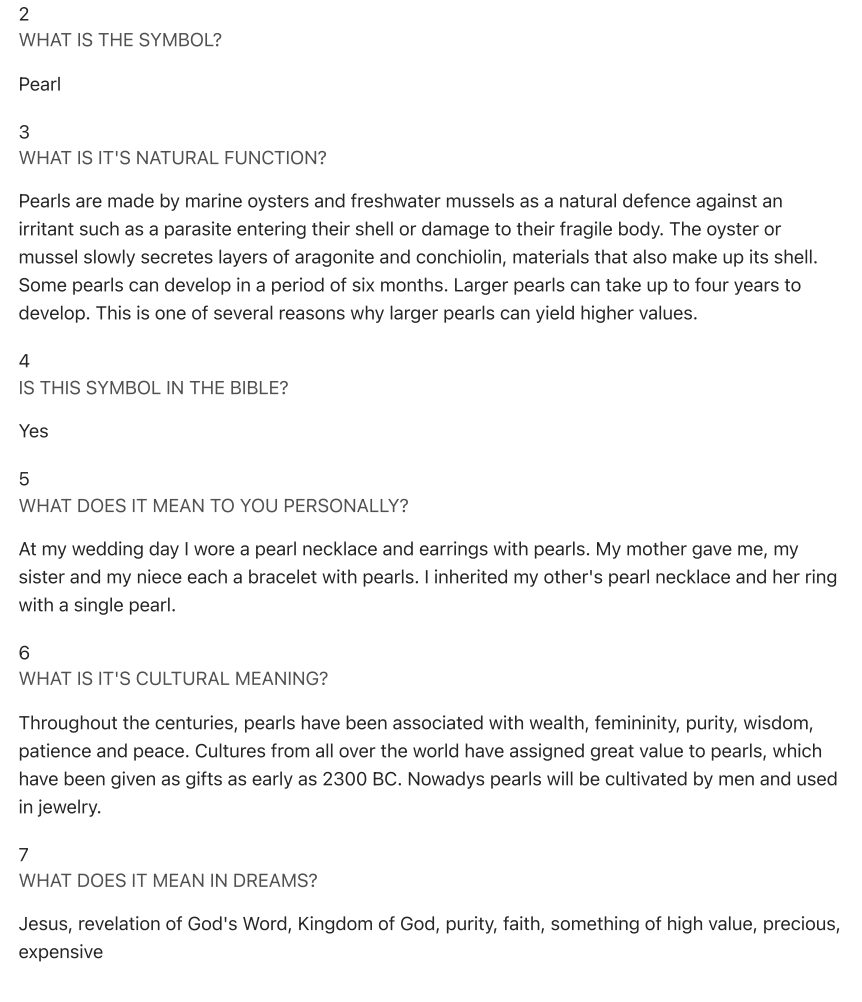 2
WHAT IS THE SYMBOL?

Pearl

3
WHAT IS IT'S NATURAL FUNCTION?

Pearls are made by marine oysters and freshwater mussels as a natural defence against an irritant such as a parasite entering their shell or damage to their fragile body. The oyster or mussel slowly secretes layers of aragonite and conchiolin, materials that also make up its shell. Some pearls can develop in a period of six months. Larger pearls can take up to four years to develop. This is one of several reasons why larger pearls can yield higher values.

4
IS THIS SYMBOL IN THE BIBLE?

Yes

5
WHAT DOES IT MEAN TO YOU PERSONALLY?

At my wedding day I wore a pearl necklace and earrings with pearls. My mother gave me, my sister and my niece each a bracelet with pearls. I inherited my other's pearl necklace and her ring with a single pearl.

6
WHAT IS IT'S CULTURAL MEANING?

Throughout the centuries, pearls have been associated with wealth, femininity, purity, wisdom, patience and peace. Cultures from all over the world have assigned great value to pearls, which have been given as gifts as early as 2300 BC. Nowadys pearls will be cultivated by men and used in jewelry.

7
WHAT DOES IT MEAN IN DREAMS?

Jesus, revelation of God's Word, Kingdom of God, purity, faith, something of high value, precious, expensive